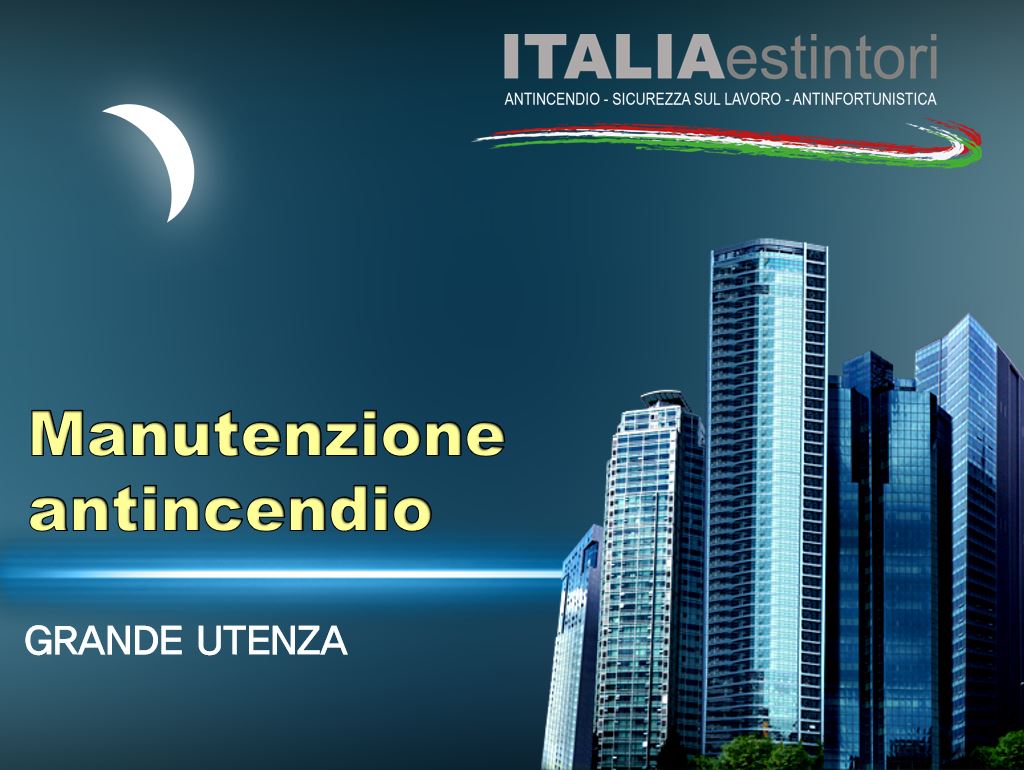 ITALIAestintori
ANTINCENDIO - SICUREZZA SUL LAVORO - ANTINFORTUNISTICA

Manutenzione antincendio

GRANDE UTENZA